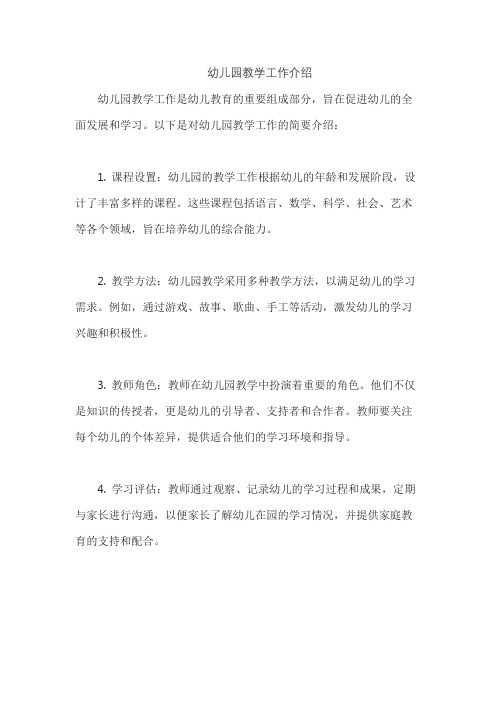 幼儿园教学工作介绍

幼儿园教学工作是幼儿教育的重要组成部分，旨在促进幼儿的全面发展和学习。以下是对幼儿园教学工作的简要介绍：

1. 课程设置：幼儿园的教学工作根据幼儿的年龄和发展阶段，设计了丰富多样的课程。这些课程包括语言、数学、科学、社会、艺术等各个领域，旨在培养幼儿的综合能力。

2. 教学方法：幼儿园教学采用多种教学方法，以满足幼儿的学习需求。例如，通过游戏、故事、歌曲、手工等活动，激发幼儿的学习兴趣和积极性。

3. 教师角色：教师在幼儿园教学中扮演着重要的角色。他们不仅是知识的传授者，更是幼儿的引导者、支持者和合作者。教师要关注每个幼儿的个体差异，提供适合他们的学习环境和指导。

4. 学习评估：教师通过观察、记录幼儿的学习过程和成果，定期与家长进行沟通，以便家长了解幼儿在园的学习情况，并提供家庭教育的支持和配合。